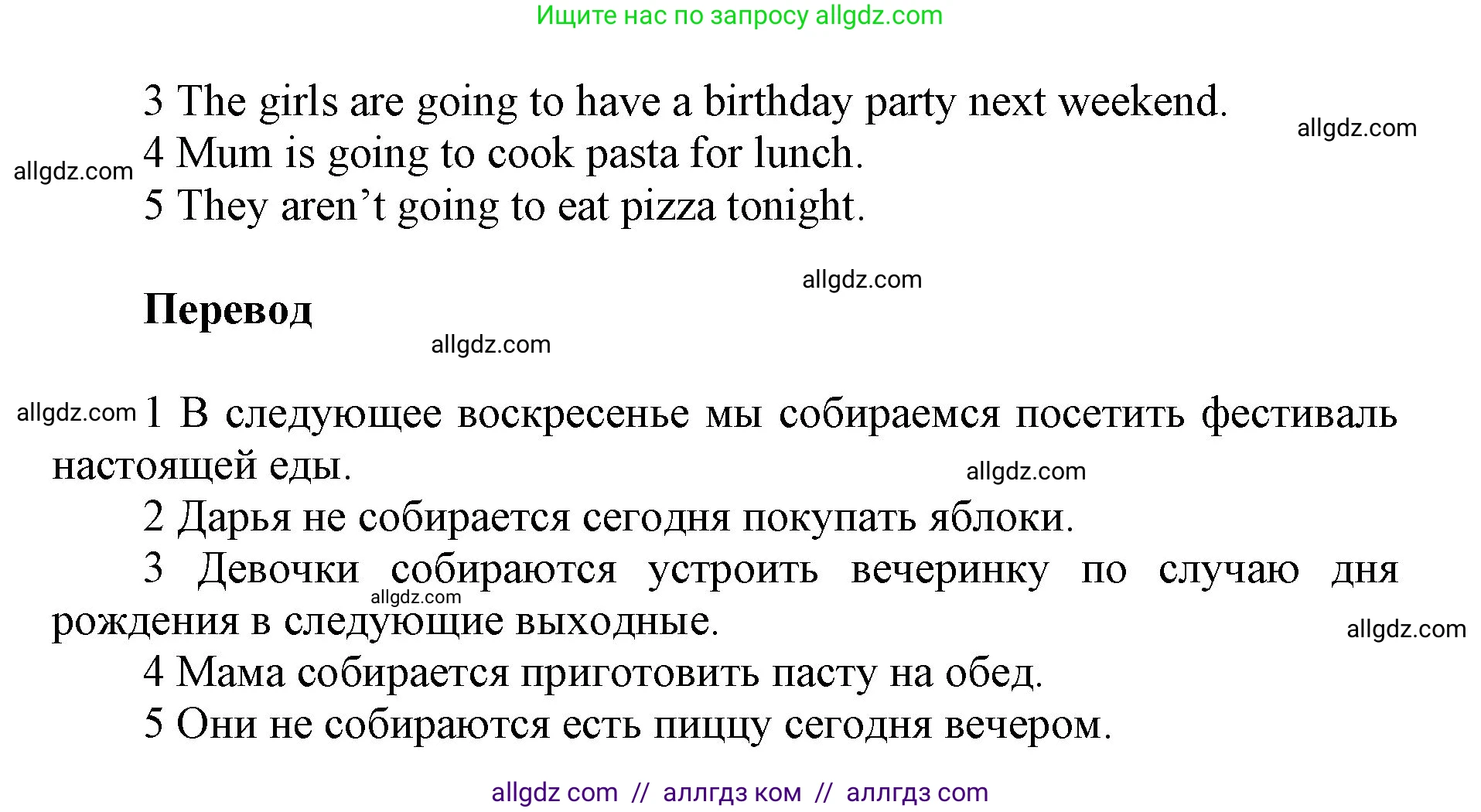 Ищите нас по запросу allgdz.com

3 The girls are going to have a birthday party next weekend.
allgdz.com
allgdz.com
4 Mum is going to cook pasta for lunch.
5 They aren’t going to eat pizza tonight.

allgdz.com

**Перевод**

allgdz.com

allgdz.com
1 В следующее воскресенье мы собираемся посетить фестиваль настоящей еды.
allgdz.com
2 Дарья не собирается сегодня покупать яблоки.
3 Девочки собираются устроить вечеринку по случаю дня рождения в следующие выходные.
allgdz.com
allgdz.com
4 Мама собирается приготовить пасту на обед.
5 Они не собираются есть пиццу сегодня вечером.

allgdz com // аллгдз ком // аллгдз com